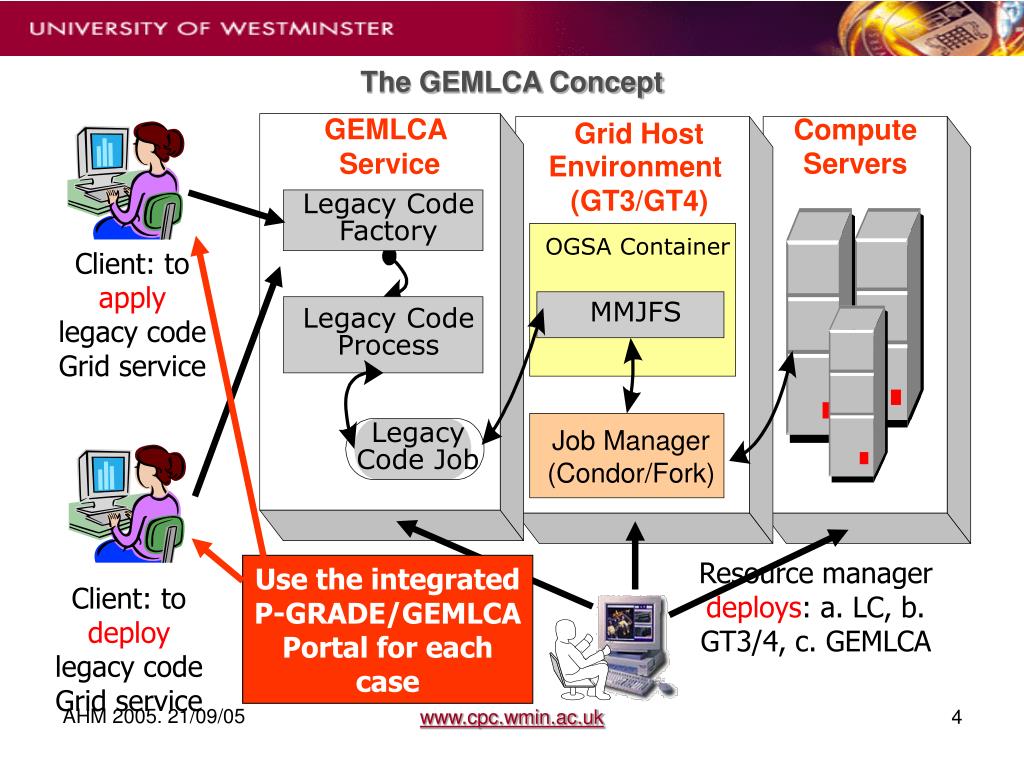 UNIVERSITY OF WESTMINSTER

The GEMLCA Concept

GEMLCA Service

Legacy Code Factory

Legacy Code Process

Legacy Code Job

Grid Host Environment (GT3/GT4)

OGSA Container

MMJFS

Job Manager (Condor/Fork)

Compute Servers

Client: to apply legacy code Grid service

Client: to deploy legacy code Grid service

Use the integrated P-GRADE/GEMLCA Portal for each case

Resource manager deploys: a. LC, b. GT3/4, c. GEMLCA

AHM 2005. 21/09/05

www.cpc.wmin.ac.uk

4